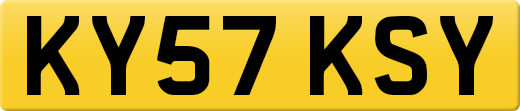 KY57 KSY